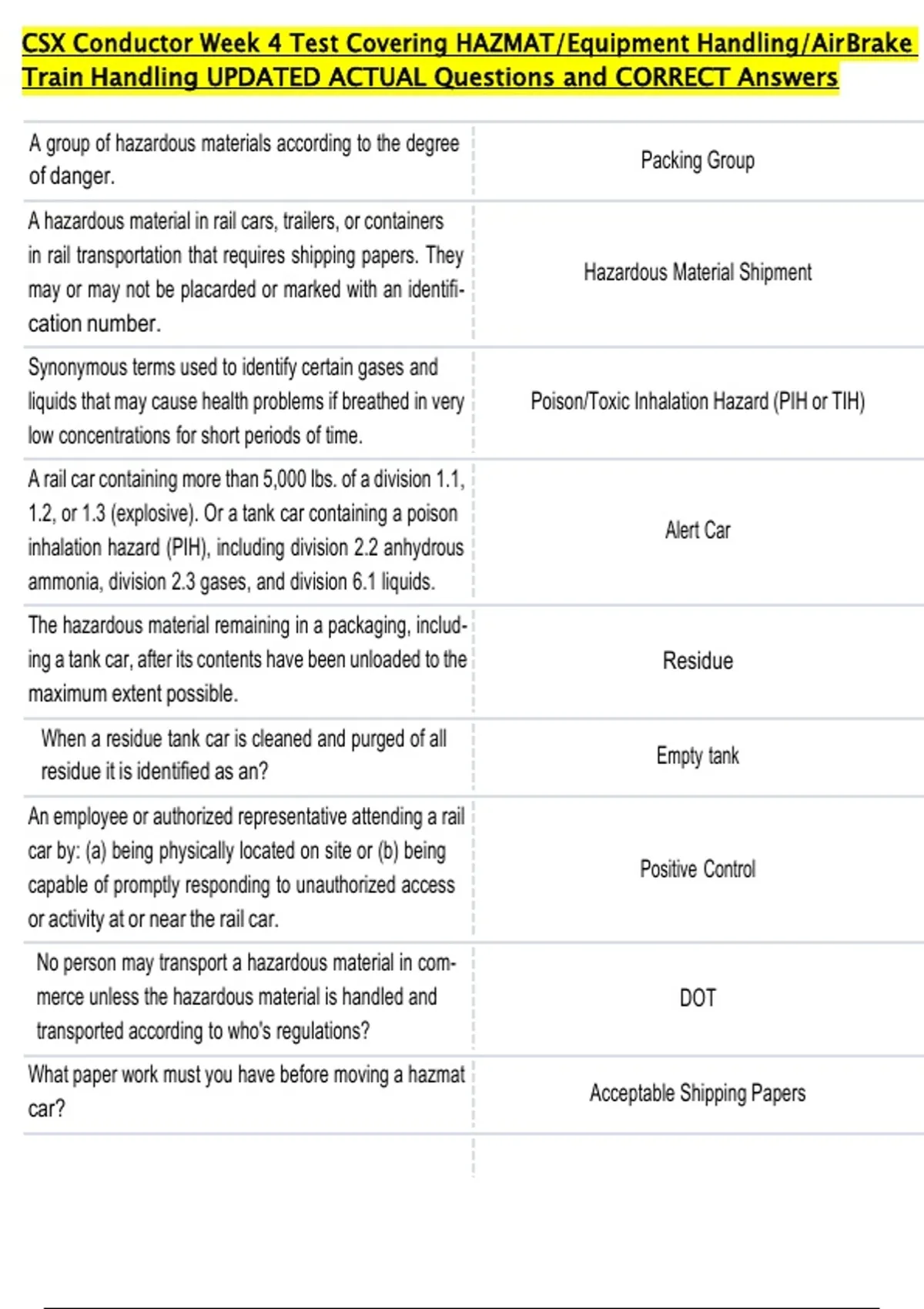 CSX Conductor Week 4 Test Covering HAZMAT/Equipment Handling/AirBrake Train Handling UPDATED ACTUAL Questions and CORRECT Answers

| | |
|---|---|
| A group of hazardous materials according to the degree of danger. | Packing Group |
| A hazardous material in rail cars, trailers, or containers in rail transportation that requires shipping papers. They may or may not be placarded or marked with an identification number. | Hazardous Material Shipment |
| Synonymous terms used to identify certain gases and liquids that may cause health problems if breathed in very low concentrations for short periods of time. | Poison/Toxic Inhalation Hazard (PIH or TIH) |
| A rail car containing more than 5,000 lbs. of a division 1.1, 1.2, or 1.3 (explosive). Or a tank car containing a poison inhalation hazard (PIH), including division 2.2 anhydrous ammonia, division 2.3 gases, and division 6.1 liquids. | Alert Car |
| The hazardous material remaining in a packaging, including a tank car, after its contents have been unloaded to the maximum extent possible. | Residue |
| When a residue tank car is cleaned and purged of all residue it is identified as an? | Empty tank |
| An employee or authorized representative attending a rail car by: (a) being physically located on site or (b) being capable of promptly responding to unauthorized access or activity at or near the rail car. | Positive Control |
| No person may transport a hazardous material in commerce unless the hazardous material is handled and transported according to who's regulations? | DOT |
| What paper work must you have before moving a hazmat car? | Acceptable Shipping Papers |